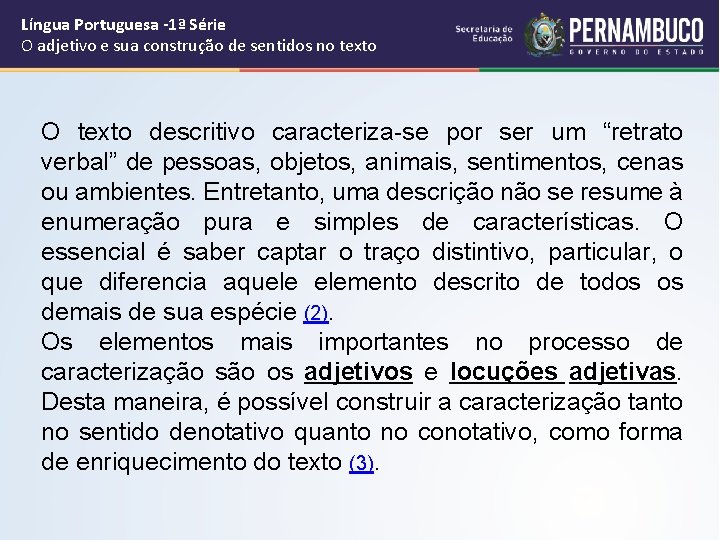 Língua Portuguesa -1ª Série
O adjetivo e sua construção de sentidos no texto

Secretaria de Educação
PERNAMBUCO
GOVERNO DO ESTADO

O texto descritivo caracteriza-se por ser um “retrato verbal” de pessoas, objetos, animais, sentimentos, cenas ou ambientes. Entretanto, uma descrição não se resume à enumeração pura e simples de características. O essencial é saber captar o traço distintivo, particular, o que diferencia aquele elemento descrito de todos os demais de sua espécie (2).
Os elementos mais importantes no processo de caracterização são os adjetivos e locuções adjetivas. Desta maneira, é possível construir a caracterização tanto no sentido denotativo quanto no conotativo, como forma de enriquecimento do texto (3).